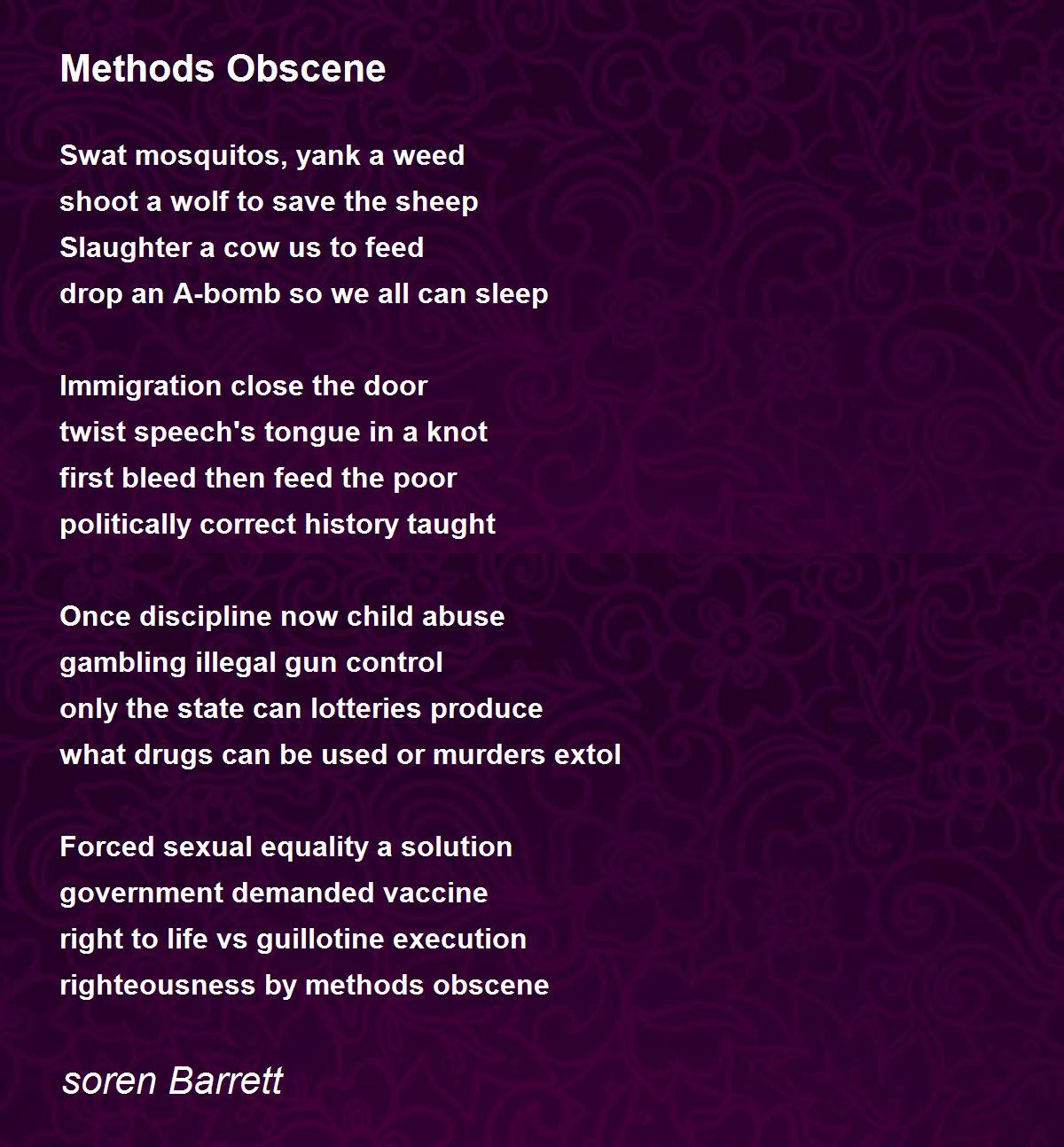 Methods Obscene

Swat mosquitos, yank a weed
shoot a wolf to save the sheep
Slaughter a cow us to feed
drop an A-bomb so we all can sleep

Immigration close the door
twist speech's tongue in a knot
first bleed then feed the poor
politically correct history taught

Once discipline now child abuse
gambling illegal gun control
only the state can lotteries produce
what drugs can be used or murders extol

Forced sexual equality a solution
government demanded vaccine
right to life vs guillotine execution
righteousness by methods obscene

soren Barrett